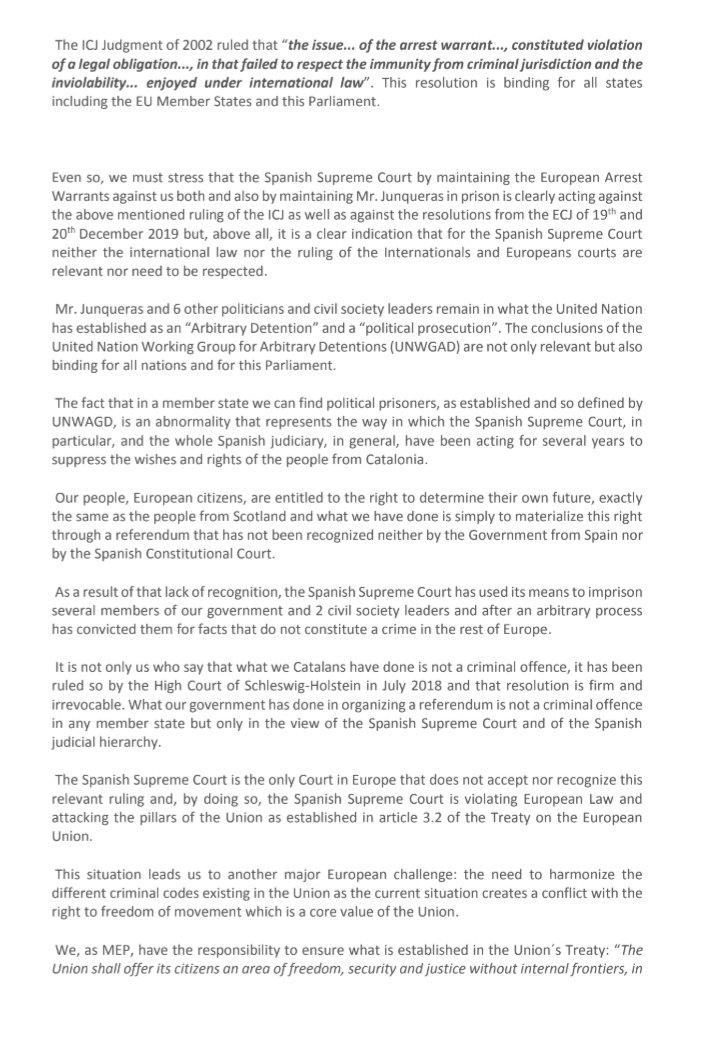 The ICJ Judgment of 2002 ruled that "the issue... of the arrest warrant..., constituted violation of a legal obligation..., in that failed to respect the immunity from criminal jurisdiction and the inviolability... enjoyed under international law". This resolution is binding for all states including the EU Member States and this Parliament.

Even so, we must stress that the Spanish Supreme Court by maintaining the European Arrest Warrants against us both and also by maintaining Mr. Junqueras in prison is clearly acting against the above mentioned ruling of the ICJ as well as against the resolutions from the ECJ of 19$^{th}$ and 20$^{th}$ December 2019 but, above all, it is a clear indication that for the Spanish Supreme Court neither the international law nor the ruling of the Internationals and Europeans courts are relevant nor need to be respected.

Mr. Junqueras and 6 other politicians and civil society leaders remain in what the United Nation has established as an "Arbitrary Detention" and a "political prosecution". The conclusions of the United Nation Working Group for Arbitrary Detentions (UNWGAD) are not only relevant but also binding for all nations and for this Parliament.

The fact that in a member state we can find political prisoners, as established and so defined by UNWAGD, is an abnormality that represents the way in which the Spanish Supreme Court, in particular, and the whole Spanish judiciary, in general, have been acting for several years to suppress the wishes and rights of the people from Catalonia.

Our people, European citizens, are entitled to the right to determine their own future, exactly the same as the people from Scotland and what we have done is simply to materialize this right through a referendum that has not been recognized neither by the Government from Spain nor by the Spanish Constitutional Court.

As a result of that lack of recognition, the Spanish Supreme Court has used its means to imprison several members of our government and 2 civil society leaders and after an arbitrary process has convicted them for facts that do not constitute a crime in the rest of Europe.

It is not only us who say that what we Catalans have done is not a criminal offence, it has been ruled so by the High Court of Schleswig-Holstein in July 2018 and that resolution is firm and irrevocable. What our government has done in organizing a referendum is not a criminal offence in any member state but only in the view of the Spanish Supreme Court and of the Spanish judicial hierarchy.

The Spanish Supreme Court is the only Court in Europe that does not accept nor recognize this relevant ruling and, by doing so, the Spanish Supreme Court is violating European Law and attacking the pillars of the Union as established in article 3.2 of the Treaty on the European Union.

This situation leads us to another major European challenge: the need to harmonize the different criminal codes existing in the Union as the current situation creates a conflict with the right to freedom of movement which is a core value of the Union.

We, as MEP, have the responsibility to ensure what is established in the Union´s Treaty: "The Union shall offer its citizens an area of freedom, security and justice without internal frontiers, in